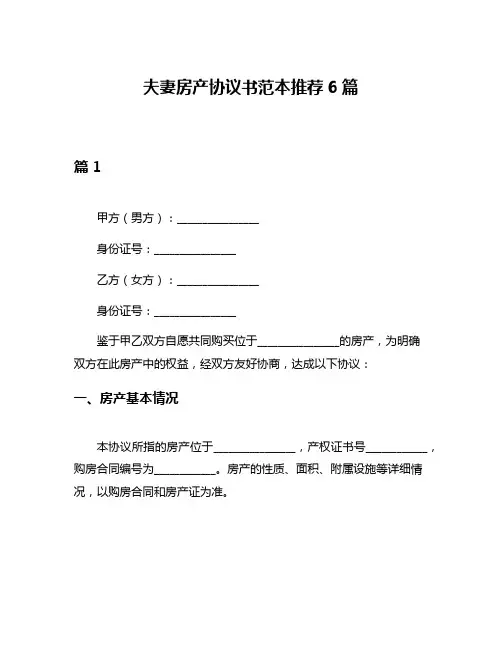 夫妻房产协议书范本推荐 6 篇

篇 1

甲方（男方）：______________

身份证号：______________

乙方（女方）：______________

身份证号：______________

鉴于甲乙双方自愿共同购买位于______________的房产，为明确双方在此房产中的权益，经双方友好协商，达成以下协议：

一、房产基本情况

本协议所指的房产位于______________，产权证书号___________，购房合同编号为___________。房产的性质、面积、附属设施等详细情况，以购房合同和房产证为准。